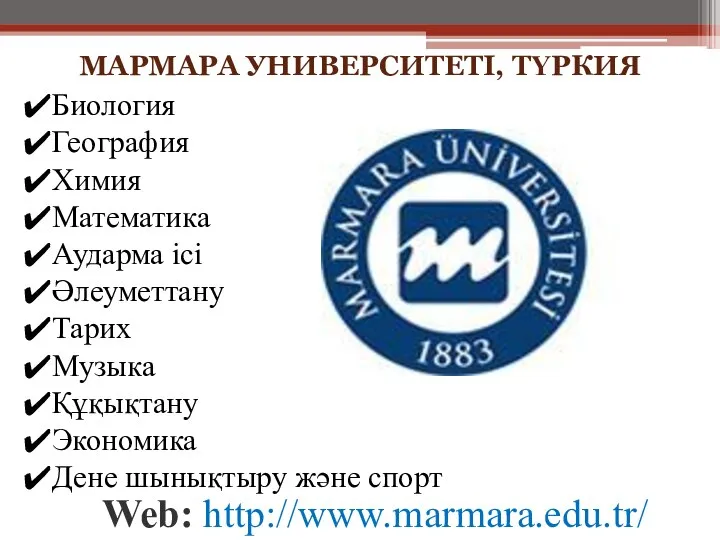 МАРМАРА УНИВЕРСИТЕТІ, ТҮРКИЯ

✔Биология
✔География
✔Химия
✔Математика
✔Аударма ісі
✔Әлеуметтану
✔Тарих
✔Музыка
✔Құқықтану
✔Экономика
✔Дене шынықтыру және спорт

MARMARA ÜNİVERSİTESİ
1883

Web: http://www.marmara.edu.tr/